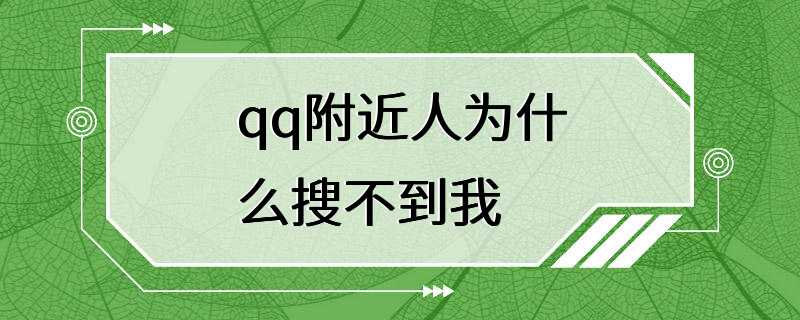 qq附近人为什么搜不到我